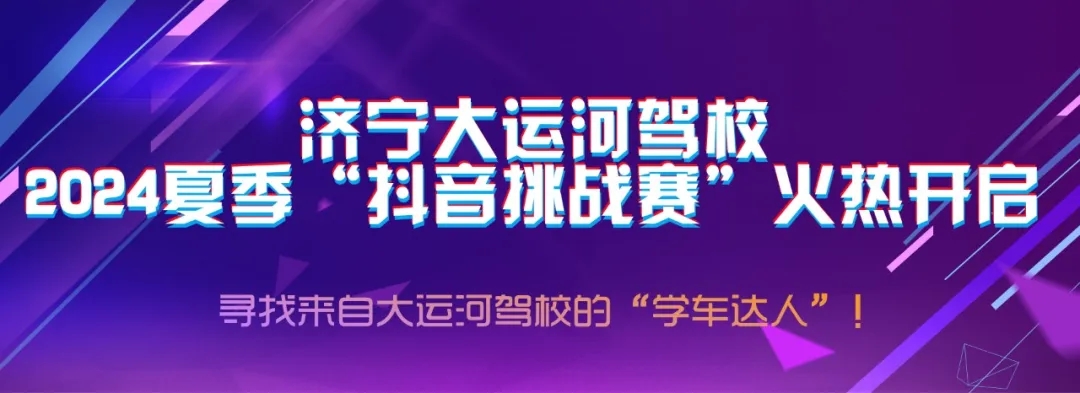 济宁大运河驾校
2024夏季“抖音挑战赛”火热开启

寻找来自大运河驾校的“学车达人”！